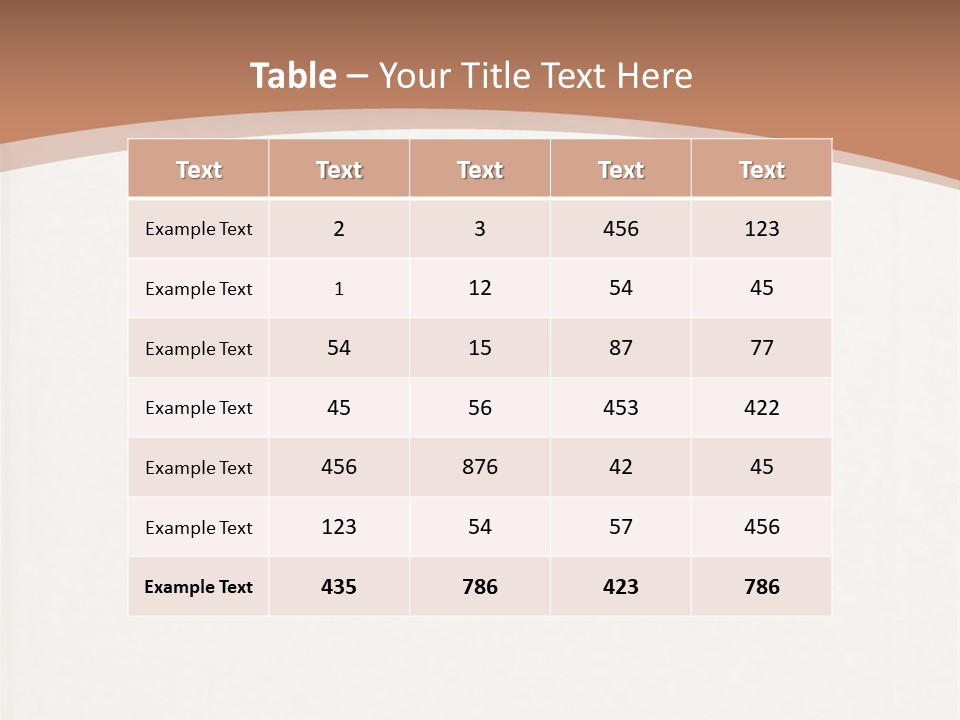 Table – Your Title Text Here

| Text | Text | Text | Text | Text |
|---|---|---|---|---|
| Example Text | 2 | 3 | 456 | 123 |
| Example Text | 1 | 12 | 54 | 45 |
| Example Text | 54 | 15 | 87 | 77 |
| Example Text | 45 | 56 | 453 | 422 |
| Example Text | 456 | 876 | 42 | 45 |
| Example Text | 123 | 54 | 57 | 456 |
| Example Text | 435 | 786 | 423 | 786 |